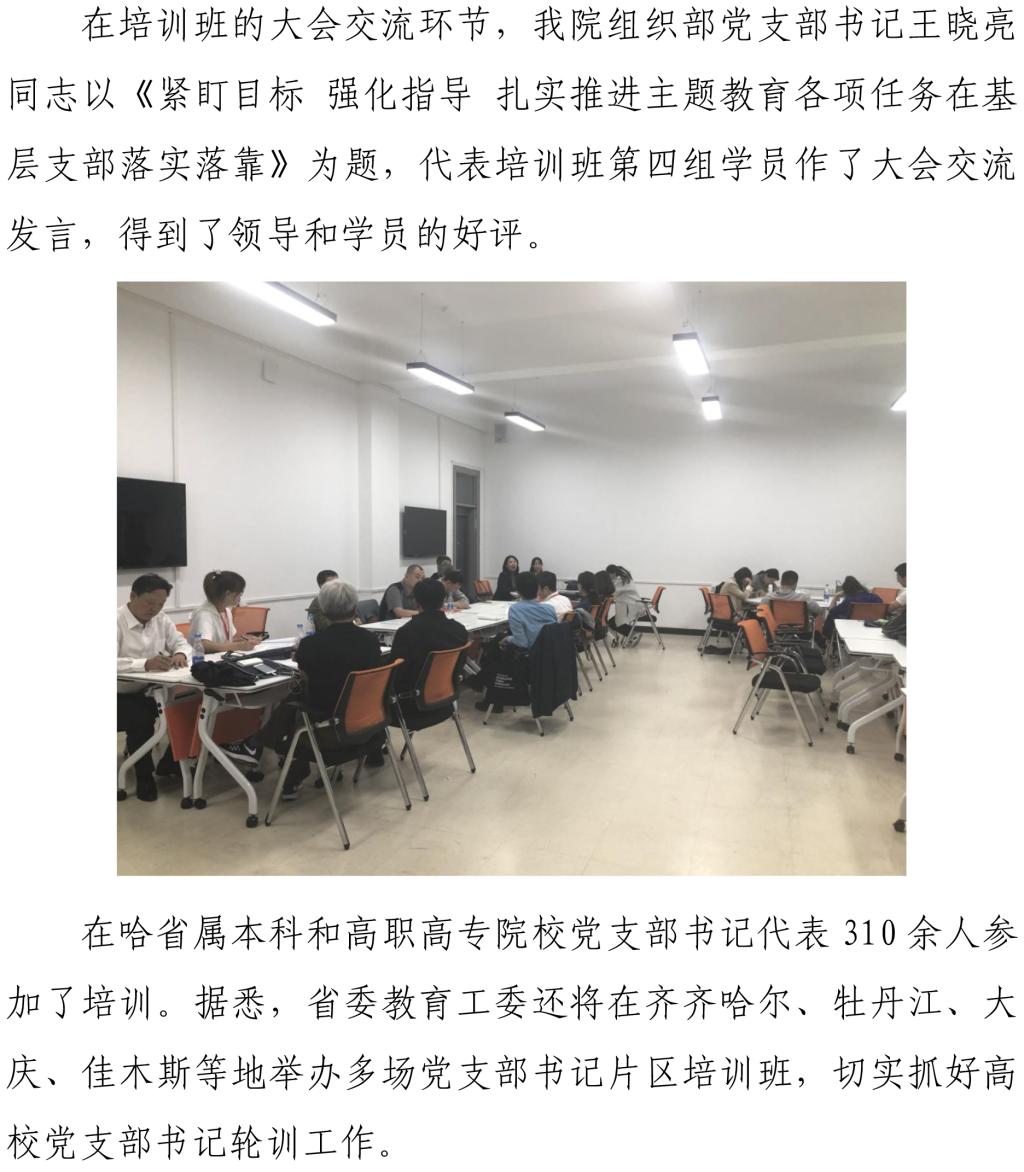 在培训班的大会交流环节，我院组织部党支部书记王晓亮同志以《紧盯目标 强化指导 扎实推进主题教育各项任务在基层支部落实落靠》为题，代表培训班第四组学员作了大会交流发言，得到了领导和学员的好评。

在哈省属本科和高职高专院校党支部书记代表310余人参加了培训。据悉，省委教育工委还将在齐齐哈尔、牡丹江、大庆、佳木斯等地举办多场党支部书记片区培训班，切实抓好高校党支部书记轮训工作。